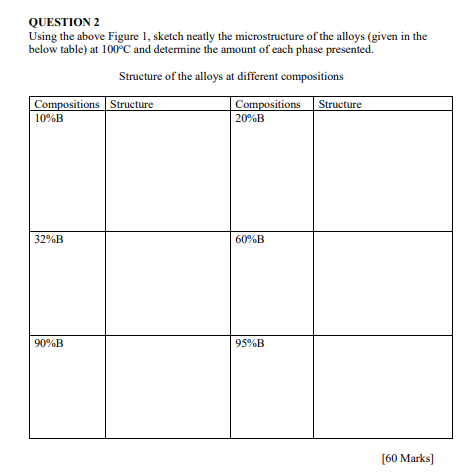 QUESTION 2
Using the above Figure 1, sketch neatly the microstructure of the alloys (given in the below table) at 100°C and determine the amount of each phase presented.

Structure of the alloys at different compositions

| Compositions | Structure | Compositions | Structure |
|---|---|---|---|
| 10%B | | 20%B | |
| 32%B | | 60%B | |
| 90%B | | 95%B | |

[60 Marks]